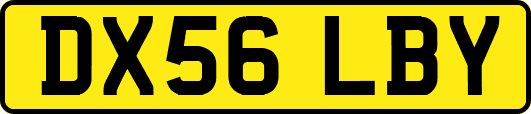 DX56 LBY